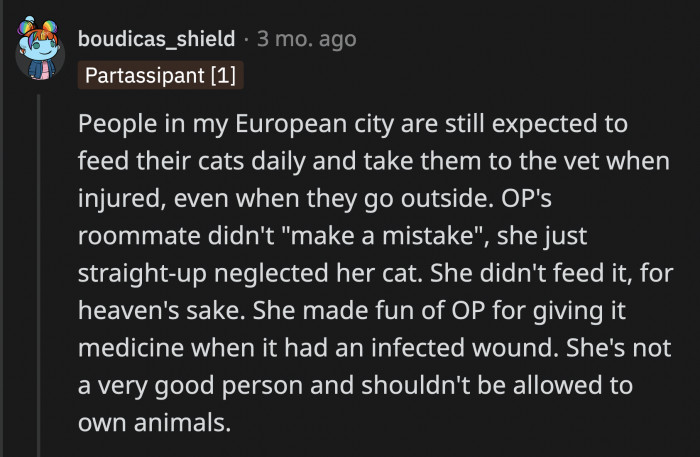 boudicas_shield · 3 mo. ago

Partassipant [1]

People in my European city are still expected to feed their cats daily and take them to the vet when injured, even when they go outside. OP's roommate didn't "make a mistake", she just straight-up neglected her cat. She didn't feed it, for heaven's sake. She made fun of OP for giving it medicine when it had an infected wound. She's not a very good person and shouldn't be allowed to own animals.